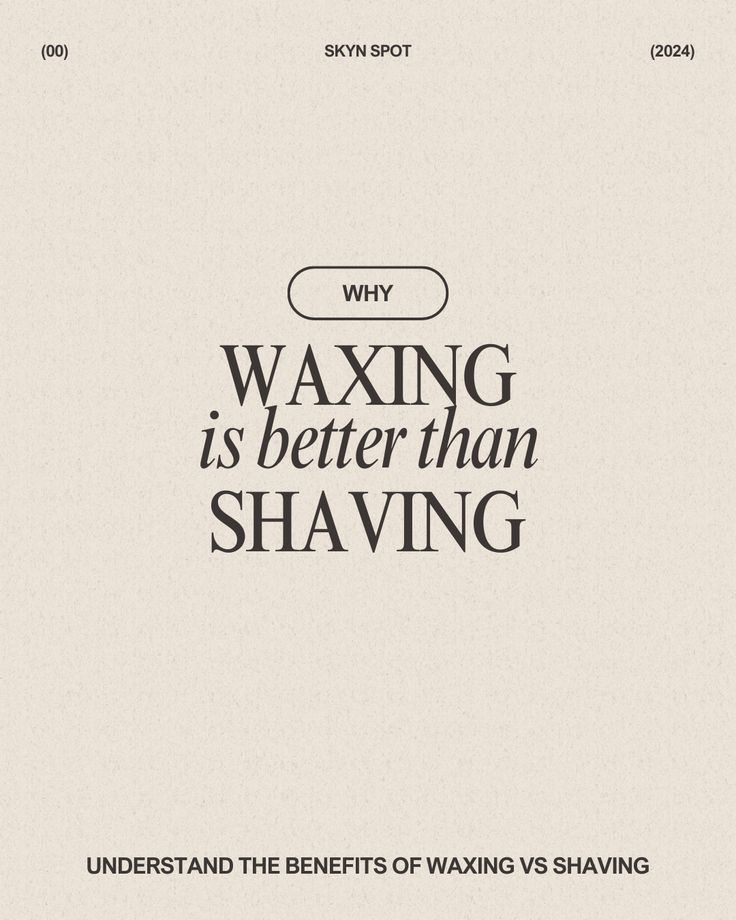 (00) SKYN SPOT (2024)

WHY

WAXING
is better than
SHAVING

UNDERSTAND THE BENEFITS OF WAXING VS SHAVING